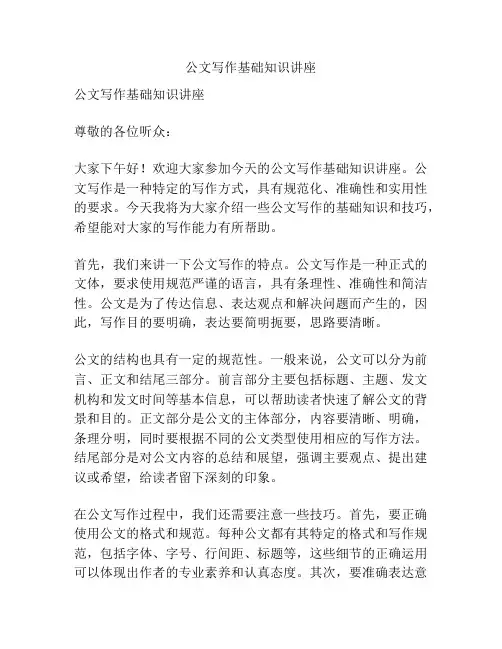 公文写作基础知识讲座

公文写作基础知识讲座

尊敬的各位听众：

大家下午好！欢迎大家参加今天的公文写作基础知识讲座。公文写作是一种特定的写作方式，具有规范化、准确性和实用性的要求。今天我将为大家介绍一些公文写作的基础知识和技巧，希望能对大家的写作能力有所帮助。

首先，我们来讲一下公文写作的特点。公文写作是一种正式的文体，要求使用规范严谨的语言，具有条理性、准确性和简洁性。公文是为了传达信息、表达观点和解决问题而产生的，因此，写作目的要明确，表达要简明扼要，思路要清晰。

公文的结构也具有一定的规范性。一般来说，公文可以分为前言、正文和结尾三部分。前言部分主要包括标题、主题、发文机构和发文时间等基本信息，可以帮助读者快速了解公文的背景和目的。正文部分是公文的主体部分，内容要清晰、明确，条理分明，同时要根据不同的公文类型使用相应的写作方法。结尾部分是对公文内容的总结和展望，强调主要观点、提出建议或希望，给读者留下深刻的印象。

在公文写作过程中，我们还需要注意一些技巧。首先，要正确使用公文的格式和规范。每种公文都有其特定的格式和写作规范，包括字体、字号、行间距、标题等，这些细节的正确运用可以体现出作者的专业素养和认真态度。其次，要准确表达意